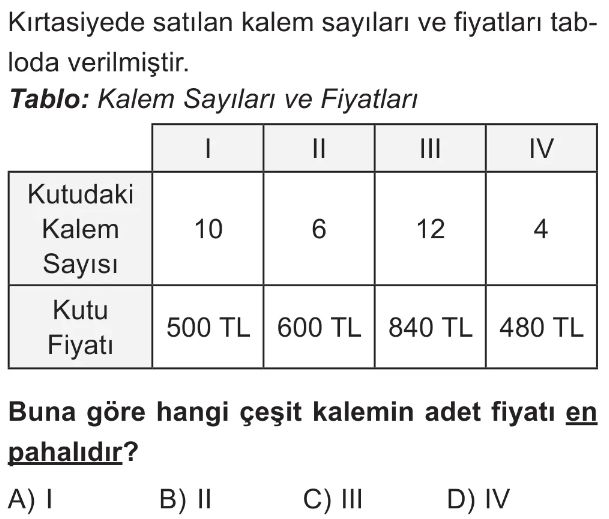 Kırtasiyede satılan kalem sayıları ve fiyatları tabloda verilmiştir.

Tablo: Kalem Sayıları ve Fiyatları

|  | I | II | III | IV |
|---|---|---|---|---|
| Kutudaki Kalem Sayısı | 10 | 6 | 12 | 4 |
| Kutu Fiyatı | 500 TL | 600 TL | 840 TL | 480 TL |

Buna göre hangi çeşit kalemin adet fiyatı en pahalıdır?

A) I B) II C) III D) IV